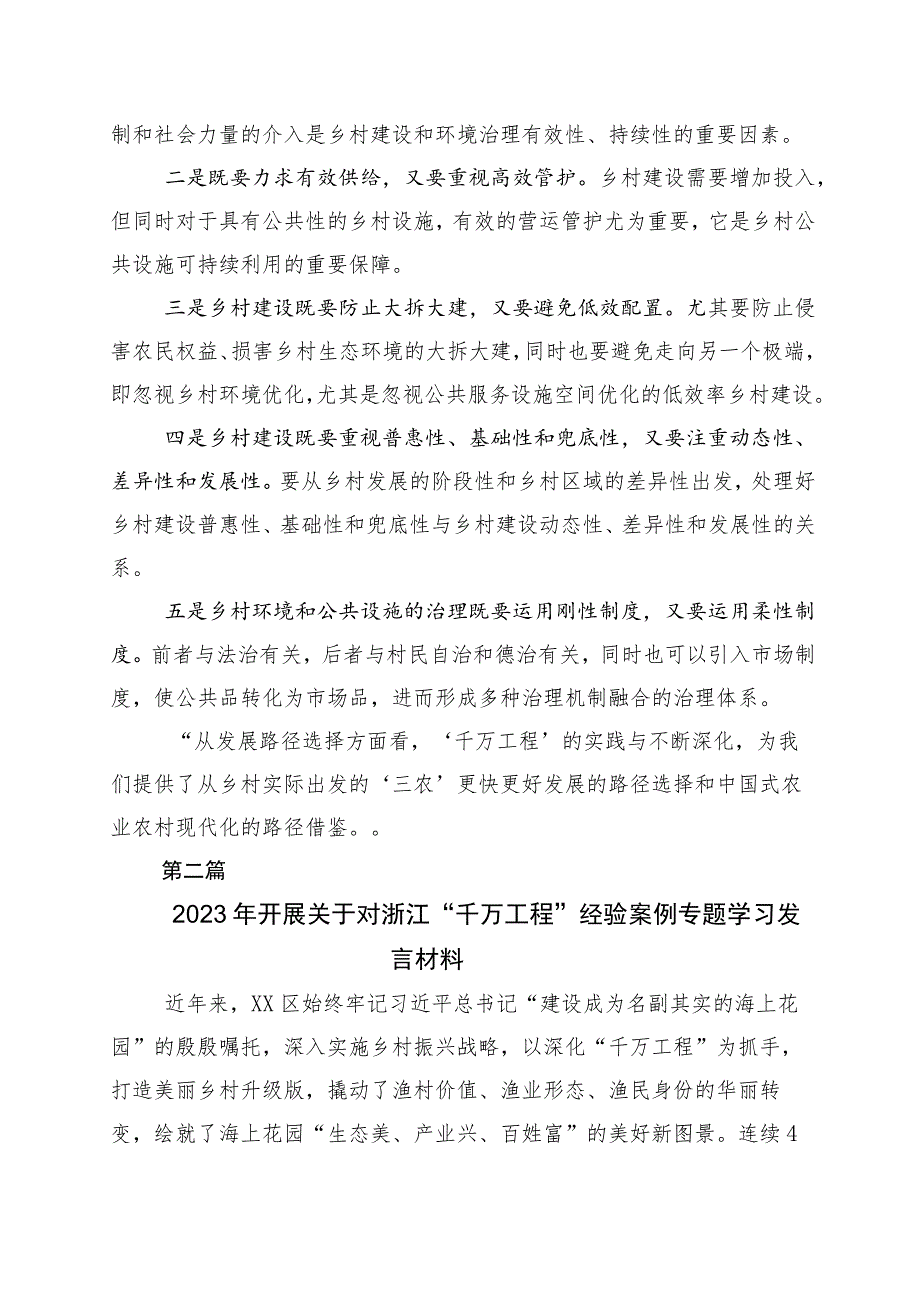 制和社会力量的介入是乡村建设和环境治理有效性、持续性的重要因素。

二是既要力求有效供给，又要重视高效管护。乡村建设需要增加投入，但同时对于具有公共性的乡村设施，有效的营运管护尤为重要，它是乡村公共设施可持续利用的重要保障。

三是乡村建设既要防止大拆大建，又要避免低效配置。尤其要防止侵害农民权益、损害乡村生态环境的大拆大建，同时也要避免走向另一个极端，即忽视乡村环境优化，尤其是忽视公共服务设施空间优化的低效率乡村建设。

四是乡村建设既要重视普惠性、基础性和兜底性，又要注重动态性、差异性和发展性。要从乡村发展的阶段性和乡村区域的差异性出发，处理好乡村建设普惠性、基础性和兜底性与乡村建设动态性、差异性和发展性的关系。

五是乡村环境和公共设施的治理既要运用刚性制度，又要运用柔性制度。前者与法治有关，后者与村民自治和德治有关，同时也可以引入市场制度，使公共品转化为市场品，进而形成多种治理机制融合的治理体系。

“从发展路径选择方面看，‘千万工程’的实践与不断深化，为我们提供了从乡村实际出发的‘三农’更快更好发展的路径选择和中国式农业农村现代化的路径借鉴。。

第二篇

2023年开展关于对浙江“千万工程”经验案例专题学习发言材料

近年来，XX区始终牢记习近平总书记“建设成为名副其实的海上花园”的殷殷嘱托，深入实施乡村振兴战略，以深化“千万工程”为抓手，打造美丽乡村升级版，撬动了渔村价值、渔业形态、渔民身份的华丽转变，绘就了海上花园“生态美、产业兴、百姓富”的美好新图景。连续4